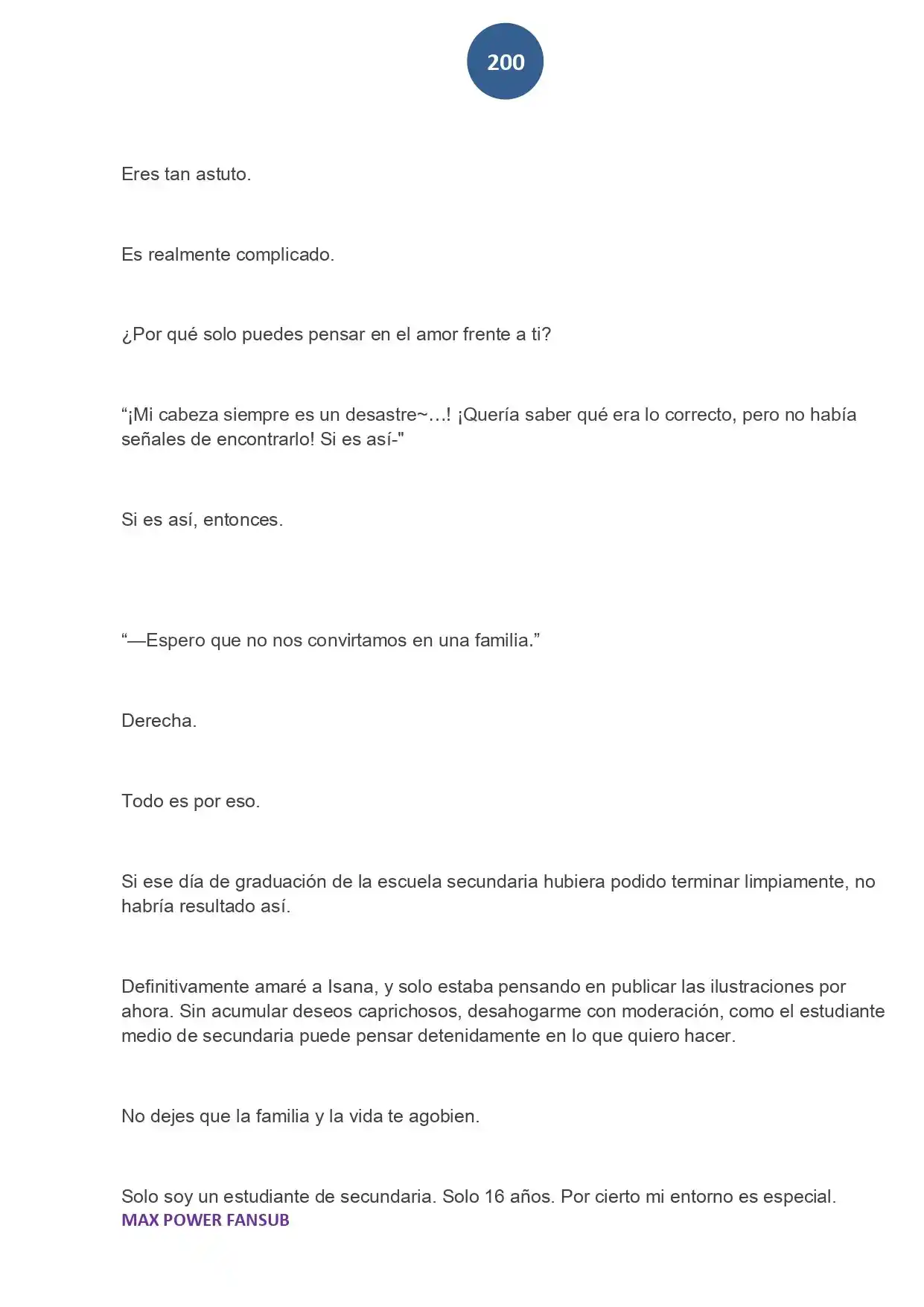 200

Eres tan astuto.

Es realmente complicado.

¿Por qué solo puedes pensar en el amor frente a ti?

"¡Mi cabeza siempre es un desastre~…! ¡Quería saber qué era lo correcto, pero no había señales de encontrarlo! Si es así-"

Si es así, entonces.

"—Espero que no nos convirtamos en una familia."

Derecha.

Todo es por eso.

Si ese día de graduación de la escuela secundaria hubiera podido terminar limpiamente, no habría resultado así.

Definitivamente amaré a Isana, y solo estaba pensando en publicar las ilustraciones por ahora. Sin acumular deseos caprichosos, desahogarme con moderación, como el estudiante medio de secundaria puede pensar detenidamente en lo que quiero hacer.

No dejes que la familia y la vida te agobien.

Solo soy un estudiante de secundaria. Solo 16 años. Por cierto mi entorno es especial.
MAX POWER FANSUB